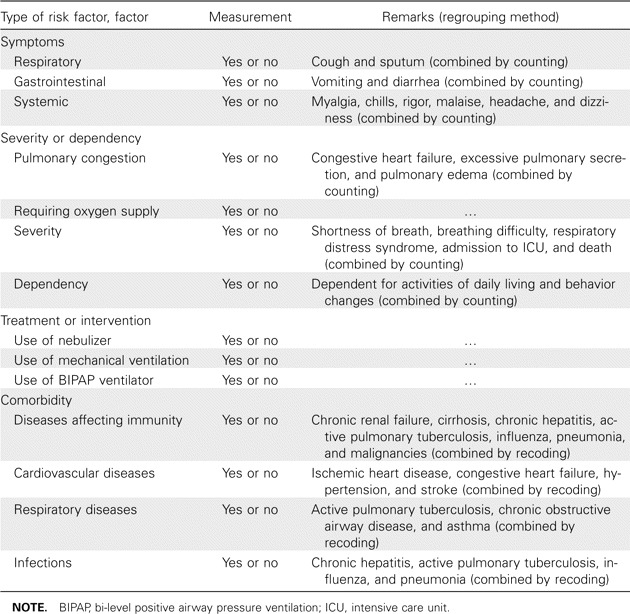 | Type of risk factor, factor | Measurement | Remarks (regrouping method) |
|---|---|---|
| Symptoms | | |
| Respiratory | Yes or no | Cough and sputum (combined by counting) |
| Gastrointestinal | Yes or no | Vomiting and diarrhea (combined by counting) |
| Systemic | Yes or no | Myalgia, chills, rigor, malaise, headache, and dizziness (combined by counting) |
| Severity or dependency | | |
| Pulmonary congestion | Yes or no | Congestive heart failure, excessive pulmonary secretion, and pulmonary edema (combined by counting) |
| Requiring oxygen supply | Yes or no | ... |
| Severity | Yes or no | Shortness of breath, breathing difficulty, respiratory distress syndrome, admission to ICU, and death (combined by counting) |
| Dependency | Yes or no | Dependent for activities of daily living and behavior changes (combined by counting) |
| Treatment or intervention | | |
| Use of nebulizer | Yes or no | ... |
| Use of mechanical ventilation | Yes or no | ... |
| Use of BIPAP ventilator | Yes or no | ... |
| Comorbidity | | |
| Diseases affecting immunity | Yes or no | Chronic renal failure, cirrhosis, chronic hepatitis, active pulmonary tuberculosis, influenza, pneumonia, and malignancies (combined by recoding) |
| Cardiovascular diseases | Yes or no | Ischemic heart disease, congestive heart failure, hypertension, and stroke (combined by recoding) |
| Respiratory diseases | Yes or no | Active pulmonary tuberculosis, chronic obstructive airway disease, and asthma (combined by recoding) |
| Infections | Yes or no | Chronic hepatitis, active pulmonary tuberculosis, influenza, and pneumonia (combined by recoding) |

NOTE. BIPAP, bi-level positive airway pressure ventilation; ICU, intensive care unit.